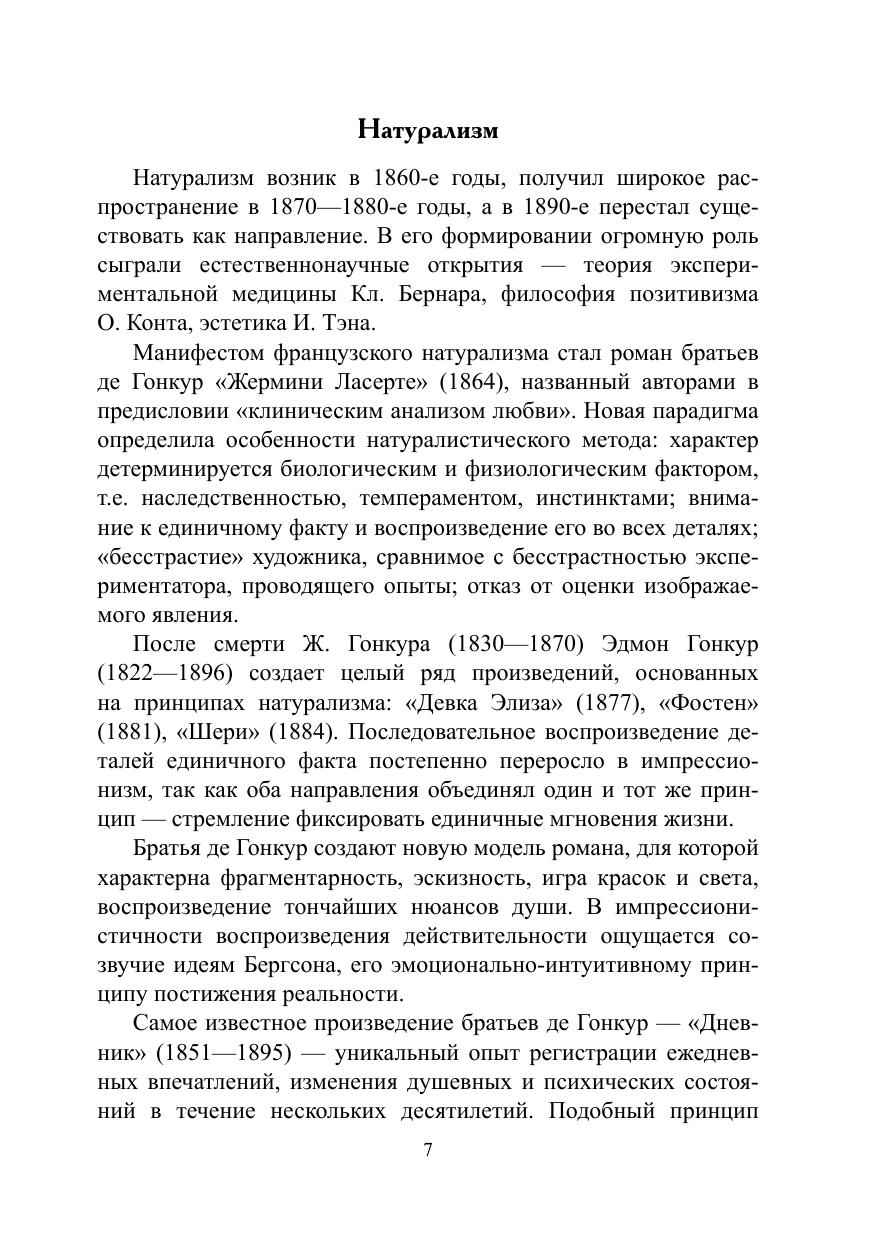 Натурализм

Натурализм возник в 1860-е годы, получил широкое распространение в 1870—1880-е годы, а в 1890-е перестал существовать как направление. В его формировании огромную роль сыграли естественнонаучные открытия — теория экспериментальной медицины Кл. Бернара, философия позитивизма О. Конта, эстетика И. Тэна.

Манифестом французского натурализма стал роман братьев де Гонкур «Жермини Ласерте» (1864), названный авторами в предисловии «клиническим анализом любви». Новая парадигма определила особенности натуралистического метода: характер детерминируется биологическим и физиологическим фактором, т.е. наследственностью, темпераментом, инстинктами; внимание к единичному факту и воспроизведение его во всех деталях; «бесстрастие» художника, сравнимое с бесстрастностью экспериментатора, проводящего опыты; отказ от оценки изображаемого явления.

После смерти Ж. Гонкура (1830—1870) Эдмон Гонкур (1822—1896) создает целый ряд произведений, основанных на принципах натурализма: «Девка Элиза» (1877), «Фостен» (1881), «Шери» (1884). Последовательное воспроизведение деталей единичного факта постепенно переросло в импрессионизм, так как оба направления объединял один и тот же принцип — стремление фиксировать единичные мгновения жизни.

Братья де Гонкур создают новую модель романа, для которой характерна фрагментарность, эскизность, игра красок и света, воспроизведение тончайших нюансов души. В импрессионистичности воспроизведения действительности ощущается созвучие идеям Бергсона, его эмоционально-интуитивному принципу постижения реальности.

Самое известное произведение братьев де Гонкур — «Дневник» (1851—1895) — уникальный опыт регистрации ежедневных впечатлений, изменения душевных и психических состояний в течение нескольких десятилетий. Подобный принцип

7